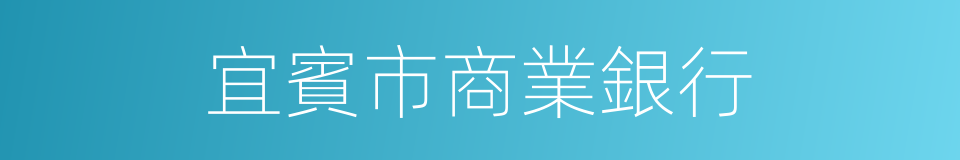 宜賓市商業銀行